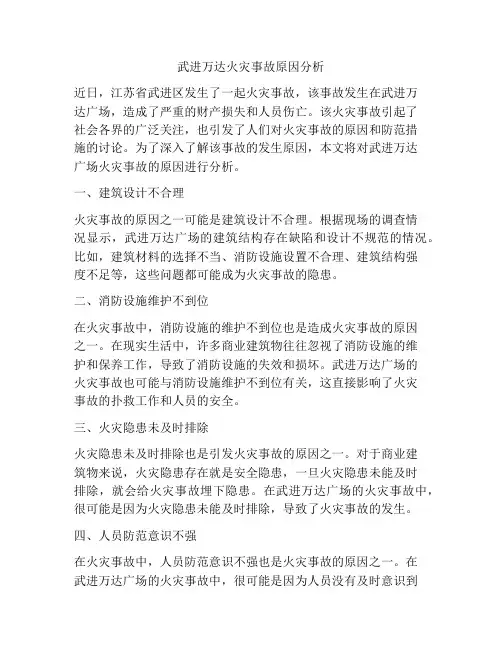 武进万达火灾事故原因分析

近日，江苏省武进区发生了一起火灾事故，该事故发生在武进万达广场，造成了严重的财产损失和人员伤亡。该火灾事故引起了社会各界的广泛关注，也引发了人们对火灾事故的原因和防范措施的讨论。为了深入了解该事故的发生原因，本文将对武进万达广场火灾事故的原因进行分析。

一、建筑设计不合理

火灾事故的原因之一可能是建筑设计不合理。根据现场的调查情况显示，武进万达广场的建筑结构存在缺陷和设计不规范的情况。比如，建筑材料的选择不当、消防设施设置不合理、建筑结构强度不足等，这些问题都可能成为火灾事故的隐患。

二、消防设施维护不到位

在火灾事故中，消防设施的维护不到位也是造成火灾事故的原因之一。在现实生活中，许多商业建筑物往往忽视了消防设施的维护和保养工作，导致了消防设施的失效和损坏。武进万达广场的火灾事故也可能与消防设施维护不到位有关，这直接影响了火灾事故的扑救工作和人员的安全。

三、火灾隐患未及时排除

火灾隐患未及时排除也是引发火灾事故的原因之一。对于商业建筑物来说，火灾隐患存在就是安全隐患，一旦火灾隐患未能及时排除，就会给火灾事故埋下隐患。在武进万达广场的火灾事故中，很可能是因为火灾隐患未能及时排除，导致了火灾事故的发生。

四、人员防范意识不强

在火灾事故中，人员防范意识不强也是火灾事故的原因之一。在武进万达广场的火灾事故中，很可能是因为人员没有及时意识到